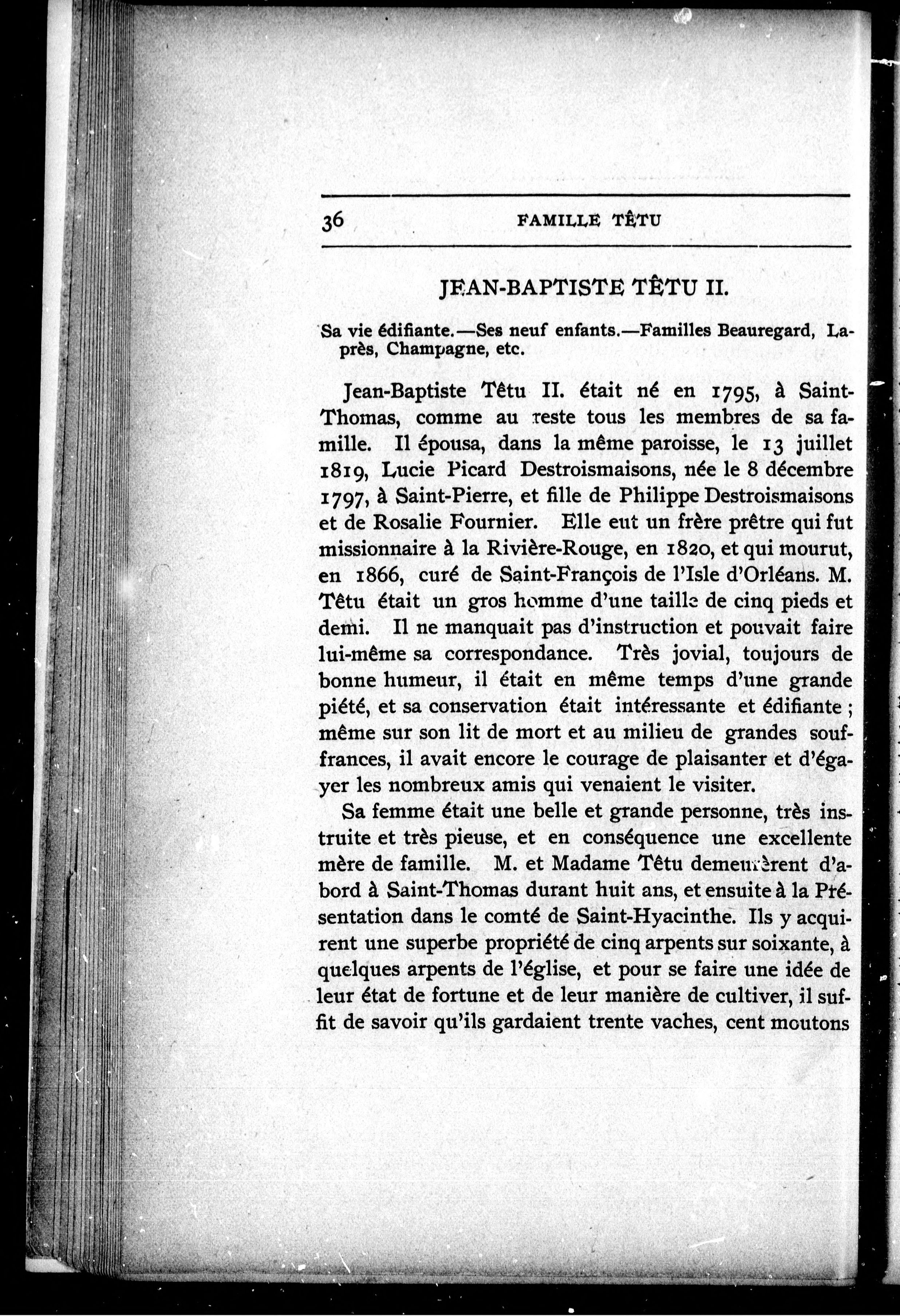 36 FAMILLE TÊTU

JEAN-BAPTISTE TÊTU II.

Sa vie édifiante.—Ses neuf enfants.—Familles Beauregard, Laprès, Champagne, etc.

Jean-Baptiste Têtu II. était né en 1795, à Saint-Thomas, comme au reste tous les membres de sa famille. Il épousa, dans la même paroisse, le 13 juillet 1819, Lucie Picard Destroismaisons, née le 8 décembre 1797, à Saint-Pierre, et fille de Philippe Destroismaisons et de Rosalie Fournier. Elle eut un frère prêtre qui fut missionnaire à la Rivière-Rouge, en 1820, et qui mourut, en 1866, curé de Saint-François de l'Isle d'Orléans. M. Têtu était un gros homme d'une taille de cinq pieds et demi. Il ne manquait pas d'instruction et pouvait faire lui-même sa correspondance. Très jovial, toujours de bonne humeur, il était en même temps d'une grande piété, et sa conservation était intéressante et édifiante ; même sur son lit de mort et au milieu de grandes souffrances, il avait encore le courage de plaisanter et d'égayer les nombreux amis qui venaient le visiter.

Sa femme était une belle et grande personne, très instruite et très pieuse, et en conséquence une excellente mère de famille. M. et Madame Têtu demeurèrent d'abord à Saint-Thomas durant huit ans, et ensuite à la Présentation dans le comté de Saint-Hyacinthe. Ils y acquirent une superbe propriété de cinq arpents sur soixante, à quelques arpents de l'église, et pour se faire une idée de leur état de fortune et de leur manière de cultiver, il suffit de savoir qu'ils gardaient trente vaches, cent moutons